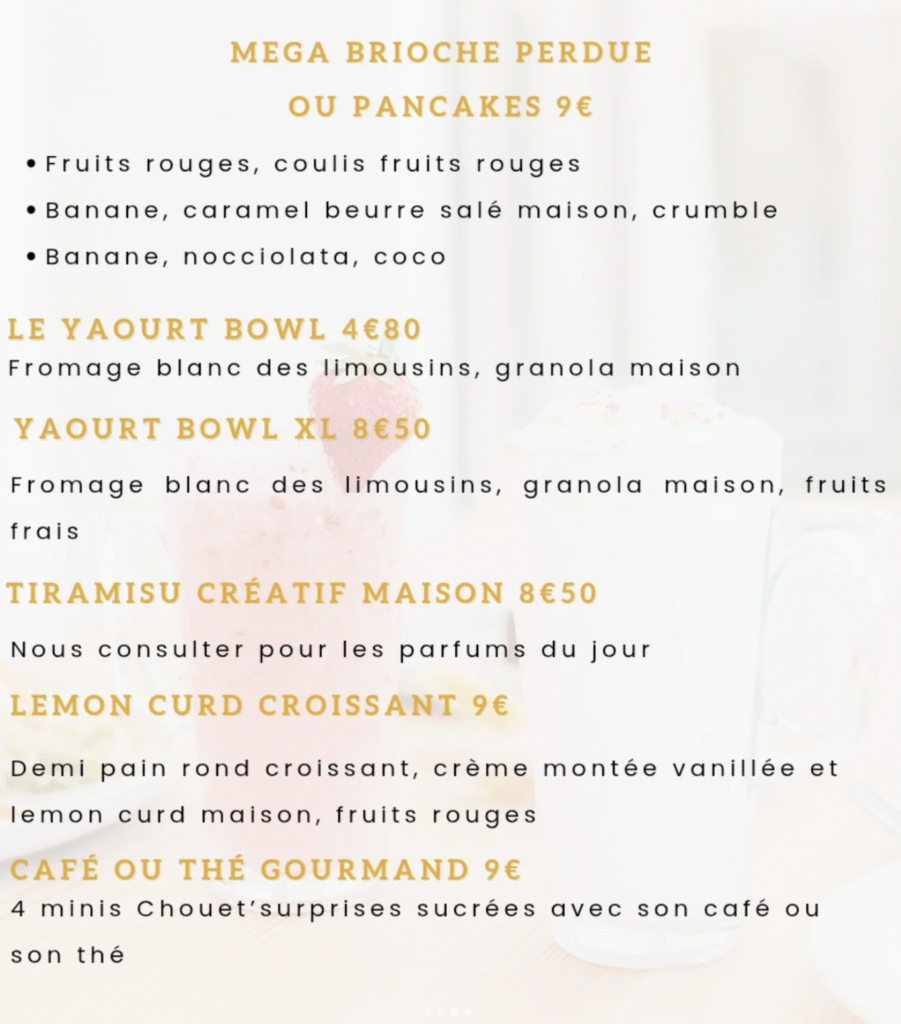 MEGA BRIOCHE PERDUE
OU PANCAKES 9€

• Fruits rouges, coulis fruits rouges
• Banane, caramel beurre salé maison, crumble
• Banane, nocciolata, coco

LE YAOURT BOWL 4€80
Fromage blanc des limousins, granola maison

YAOURT BOWL XL 8€50
Fromage blanc des limousins, granola maison, fruits frais

TIRAMISU CRÉATIF MAISON 8€50
Nous consulter pour les parfums du jour

LEMON CURD CROISSANT 9€
Demi pain rond croissant, crème montée vanillée et lemon curd maison, fruits rouges

CAFÉ OU THÉ GOURMAND 9€
4 minis Chouet'surprises sucrées avec son café ou son thé